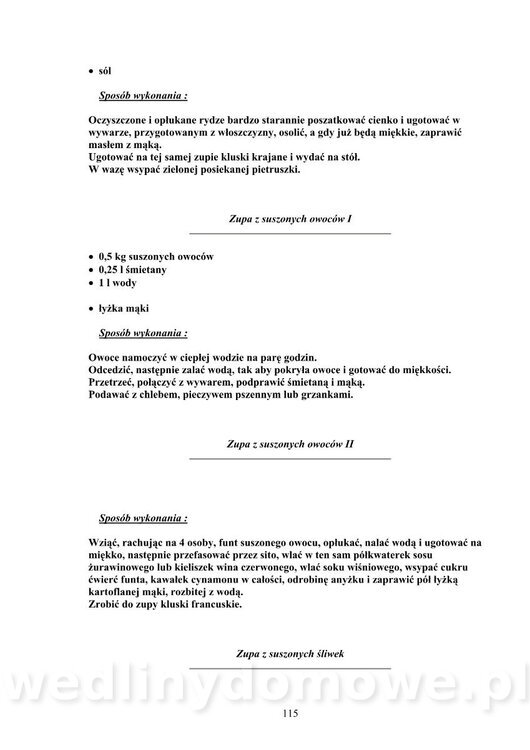 • sól

Sposób wykonania :

Oczyszczone i opłukane rydze bardzo starannie poszatkować cienko i ugotować w wywarze, przygotowanym z włoszczyzny, osolić, a gdy już będą miękkie, zaprawić masłem z mąką.
Ugotować na tej samej zupie kluski krajane i wydać na stół.
W wazę wsypać zielonej posiekanej pietruszki.

Zupa z suszonych owoców I

• 0,5 kg suszonych owoców
• 0,25 l śmietany
• 1 l wody

• łyżka mąki

Sposób wykonania :

Owoce namoczyć w ciepłej wodzie na parę godzin.
Odcedzić, następnie zalać wodą, tak aby pokryła owoce i gotować do miękkości.
Przetrzeć, połączyć z wywarem, podprawić śmietaną i mąką.
Podawać z chlebem, pieczywem pszennym lub grzankami.

Zupa z suszonych owoców II

Sposób wykonania :

Wziąć, rachując na 4 osoby, funt suszonego owocu, opłukać, nalać wodą i ugotować na miękko, następnie przefasować przez sito, wlać w ten sam półkwaterek sosu żurawinowego lub kieliszek wina czerwonego, wlać soku wiśniowego, wsypać cukru ćwierć funta, kawałek cynamonu w całości, odrobinę anyżku i zaprawić pół łyżką kartoflanej mąki, rozbitej z wodą.
Zrobić do zupy kluski francuskie.

Zupa z suszonych śliwek

wedlinydomowe.pl

115